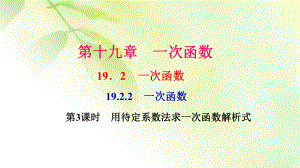 第十九章　一次函数

19．2　一次函数

19.2.2　一次函数

第3课时　用待定系数法求一次函数解析式